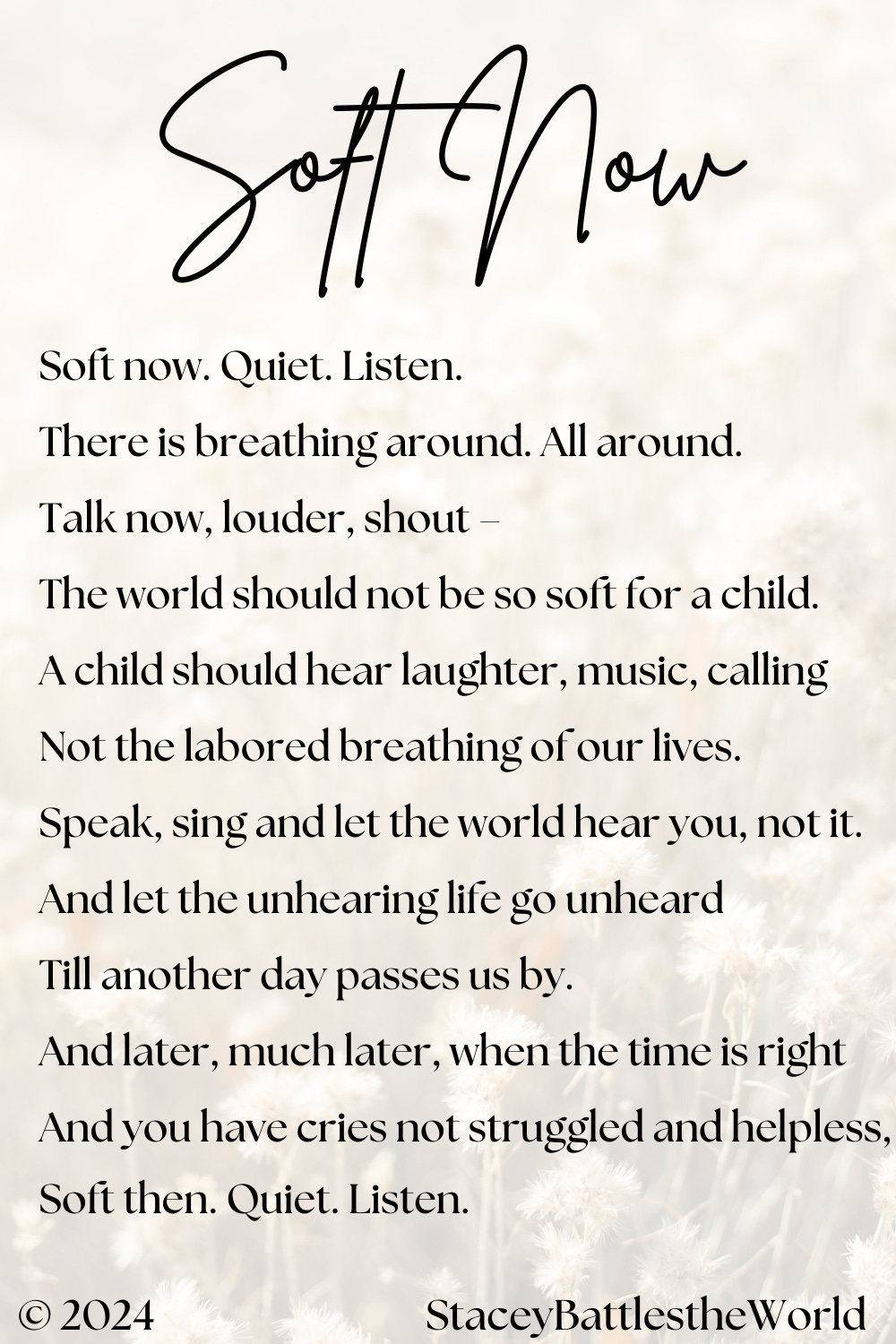 Soft Now

Soft now. Quiet. Listen.
There is breathing around. All around.
Talk now, louder, shout –
The world should not be so soft for a child.
A child should hear laughter, music, calling
Not the labored breathing of our lives.
Speak, sing and let the world hear you, not it.
And let the unhearing life go unheard
Till another day passes us by.
And later, much later, when the time is right
And you have cries not struggled and helpless,
Soft then. Quiet. Listen.

© 2024 StaceyBattlestheWorld